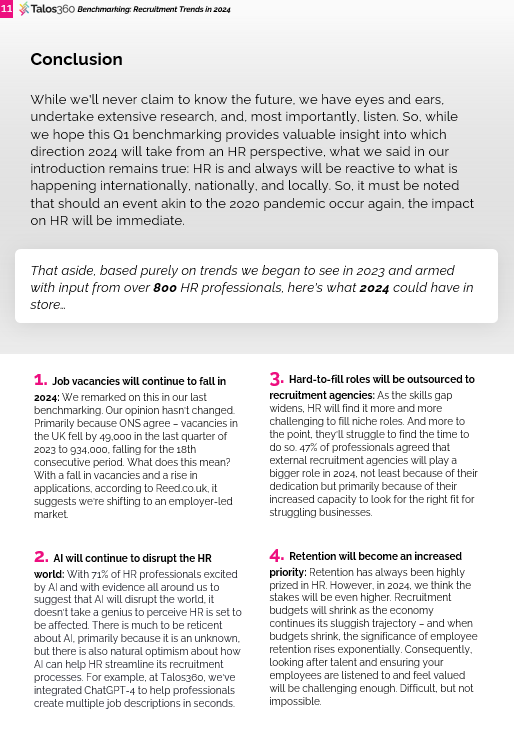 11 Talos360 Benchmarking: Recruitment Trends in 2024

Conclusion

While we'll never claim to know the future, we have eyes and ears, undertake extensive research, and, most importantly, listen. So, while we hope this Q1 benchmarking provides valuable insight into which direction 2024 will take from an HR perspective, what we said in our introduction remains true: HR is and always will be reactive to what is happening internationally, nationally, and locally. So, it must be noted that should an event akin to the 2020 pandemic occur again, the impact on HR will be immediate.

That aside, based purely on trends we began to see in 2023 and armed with input from over 800 HR professionals, here's what 2024 could have in store...

1. Job vacancies will continue to fall in 2024: We remarked on this in our last benchmarking. Our opinion hasn't changed. Primarily because ONS agree – vacancies in the UK fell by 49,000 in the last quarter of 2023 to 934,000, falling for the 18th consecutive period. What does this mean? With a fall in vacancies and a rise in applications, according to Reed.co.uk, it suggests we're shifting to an employer-led market.

2. AI will continue to disrupt the HR world: With 71% of HR professionals excited by AI and with evidence all around us to suggest that AI will disrupt the world, it doesn't take a genius to perceive HR is set to be affected. There is much to be reticent about AI, primarily because it is an unknown, but there is also natural optimism about how AI can help HR streamline its recruitment processes. For example, at Talos360, we've integrated ChatGPT-4 to help professionals create multiple job descriptions in seconds.

3. Hard-to-fill roles will be outsourced to recruitment agencies: As the skills gap widens, HR will find it more and more challenging to fill niche roles. And more to the point, they'll struggle to find the time to do so. 47% of professionals agreed that external recruitment agencies will play a bigger role in 2024, not least because of their dedication but primarily because of their increased capacity to look for the right fit for struggling businesses.

4. Retention will become an increased priority: Retention has always been highly prized in HR. However, in 2024, we think the stakes will be even higher. Recruitment budgets will shrink as the economy continues its sluggish trajectory – and when budgets shrink, the significance of employee retention rises exponentially. Consequently, looking after talent and ensuring your employees are listened to and feel valued will be challenging enough. Difficult, but not impossible.